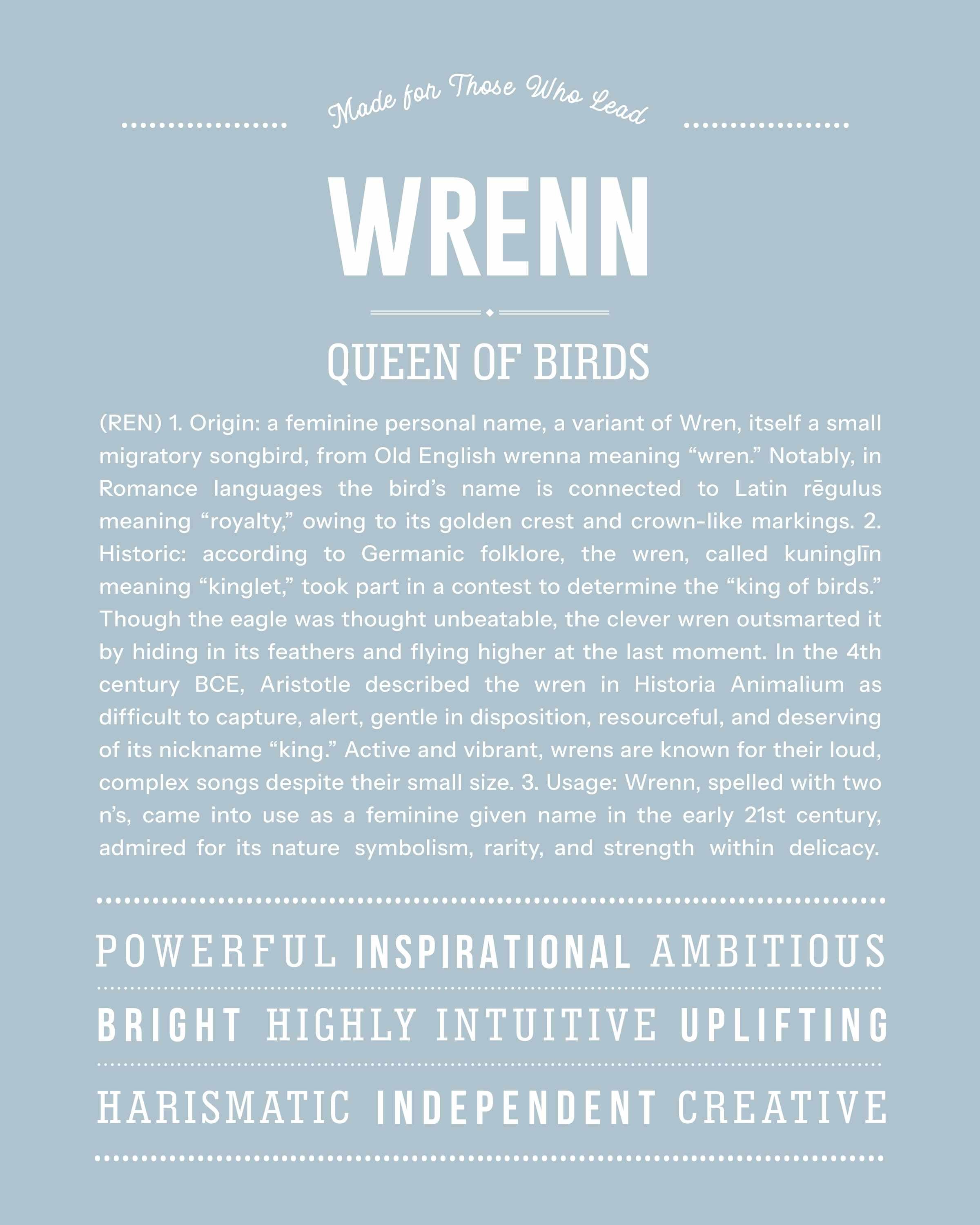 Made for Those Who Lead

WRENN

QUEEN OF BIRDS

(REN) 1. Origin: a feminine personal name, a variant of Wren, itself a small migratory songbird, from Old English wrenna meaning “wren.” Notably, in Romance languages the bird’s name is connected to Latin rēgulus meaning “royalty,” owing to its golden crest and crown-like markings. 2. Historic: according to Germanic folklore, the wren, called kuninglīn meaning “kinglet,” took part in a contest to determine the “king of birds.” Though the eagle was thought unbeatable, the clever wren outsmarted it by hiding in its feathers and flying higher at the last moment. In the 4th century BCE, Aristotle described the wren in Historia Animalium as difficult to capture, alert, gentle in disposition, resourceful, and deserving of its nickname “king.” Active and vibrant, wrens are known for their loud, complex songs despite their small size. 3. Usage: Wrenn, spelled with two n’s, came into use as a feminine given name in the early 21st century, admired for its nature symbolism, rarity, and strength within delicacy.

POWERFUL INSPIRATIONAL AMBITIOUS

BRIGHT HIGHLY INTUITIVE UPLIFTING

HARISMATIC INDEPENDENT CREATIVE